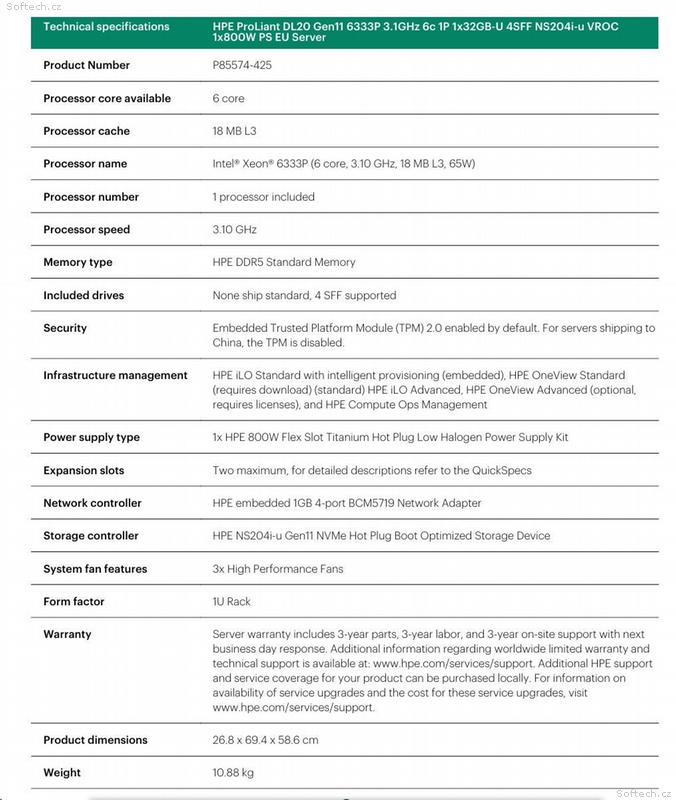 Softech.cz

| Technical specifications | HPE ProLiant DL20 Gen11 6333P 3.1GHz 6c 1P 1x32GB-U 4SFF NS204i-u VROC 1x800W PS EU Server |
|---|---|
| Product Number | P85574-425 |
| Processor core available | 6 core |
| Processor cache | 18 MB L3 |
| Processor name | Intel® Xeon® 6333P (6 core, 3.10 GHz, 18 MB L3, 65W) |
| Processor number | 1 processor included |
| Processor speed | 3.10 GHz |
| Memory type | HPE DDR5 Standard Memory |
| Included drives | None ship standard, 4 SFF supported |
| Security | Embedded Trusted Platform Module (TPM) 2.0 enabled by default. For servers shipping to China, the TPM is disabled. |
| Infrastructure management | HPE iLO Standard with intelligent provisioning (embedded), HPE OneView Standard (requires download) (standard) HPE iLO Advanced, HPE OneView Advanced (optional, requires licenses), and HPE Compute Ops Management |
| Power supply type | 1x HPE 800W Flex Slot Titanium Hot Plug Low Halogen Power Supply Kit |
| Expansion slots | Two maximum, for detailed descriptions refer to the QuickSpecs |
| Network controller | HPE embedded 1GB 4-port BCM5719 Network Adapter |
| Storage controller | HPE NS204i-u Gen11 NVMe Hot Plug Boot Optimized Storage Device |
| System fan features | 3x High Performance Fans |
| Form factor | 1U Rack |
| Warranty | Server warranty includes 3-year parts, 3-year labor, and 3-year on-site support with next business day response. Additional information regarding worldwide limited warranty and technical support is available at: www.hpe.com/services/support. Additional HPE support and service coverage for your product can be purchased locally. For information on availability of service upgrades and the cost for these service upgrades, visit www.hpe.com/services/support. |
| Product dimensions | 26.8 x 69.4 x 58.6 cm |
| Weight | 10.88 kg |

Softech.cz